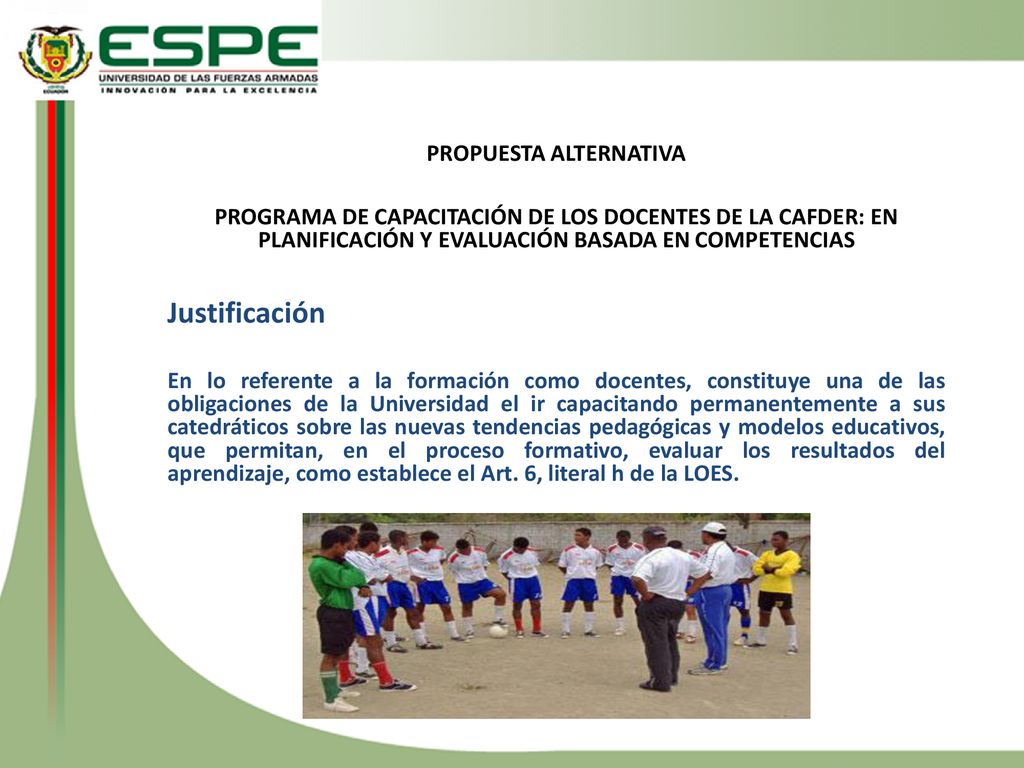 ESPE
UNIVERSIDAD DE LAS FUERZAS ARMADAS
INNOVACIÓN PARA LA EXCELENCIA

PROPUESTA ALTERNATIVA

PROGRAMA DE CAPACITACIÓN DE LOS DOCENTES DE LA CAFDER: EN PLANIFICACIÓN Y EVALUACIÓN BASADA EN COMPETENCIAS

Justificación

En lo referente a la formación como docentes, constituye una de las obligaciones de la Universidad el ir capacitando permanentemente a sus catedráticos sobre las nuevas tendencias pedagógicas y modelos educativos, que permitan, en el proceso formativo, evaluar los resultados del aprendizaje, como establece el Art. 6, literal h de la LOES.